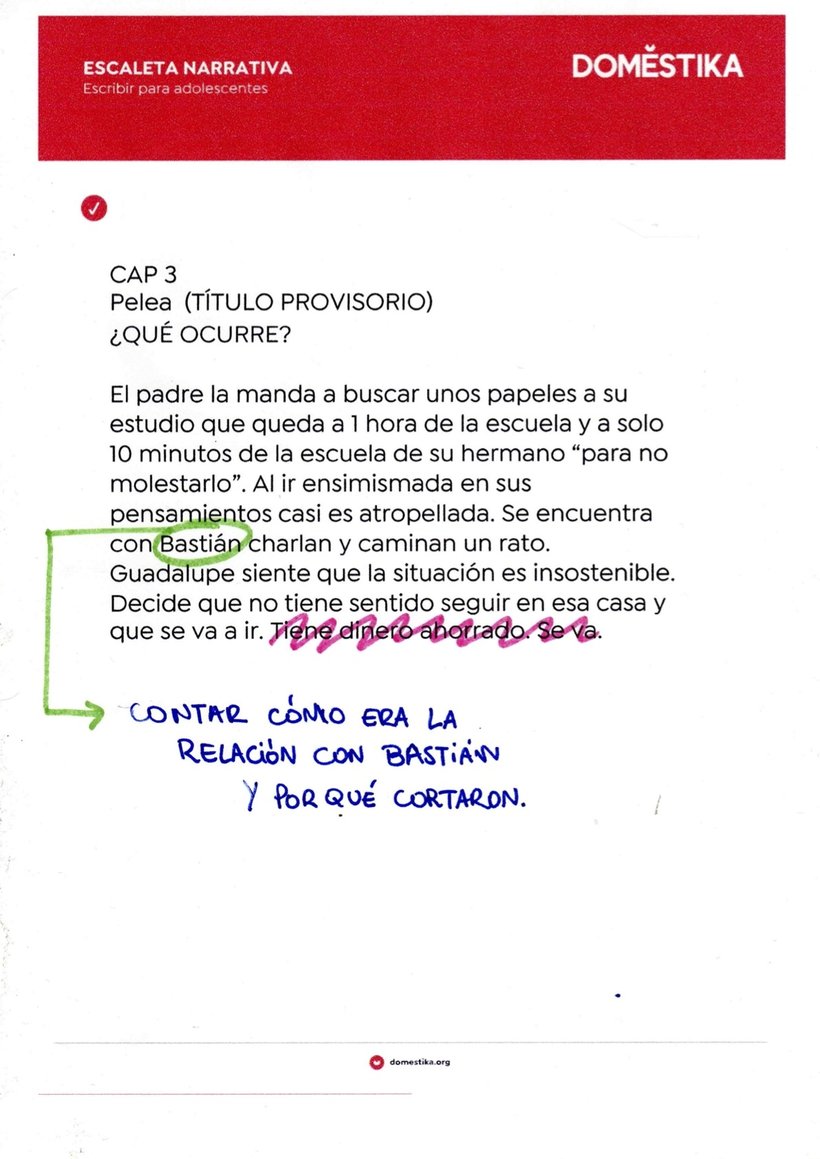 ESCALETA NARRATIVA
Escribir para adolescentes

DOMESTIKA

CAP 3
Pelea (TÍTULO PROVISORIO)
¿QUÉ OCURRE?

El padre la manda a buscar unos papeles a su estudio que queda a 1 hora de la escuela y a solo 10 minutos de la escuela de su hermano "para no molestarlo". Al ir ensimismada en sus pensamientos casi es atropellada. Se encuentra con Bastián charlan y caminan un rato. Guadalupe siente que la situación es insostenible. Decide que no tiene sentido seguir en esa casa y que se va a ir. Tiene dinero ahorrado. Se va.

CONTAR CÓMO ERA LA RELACIÓN CON BASTIÁN Y PORQUÉ CORTARON.

domestika.org